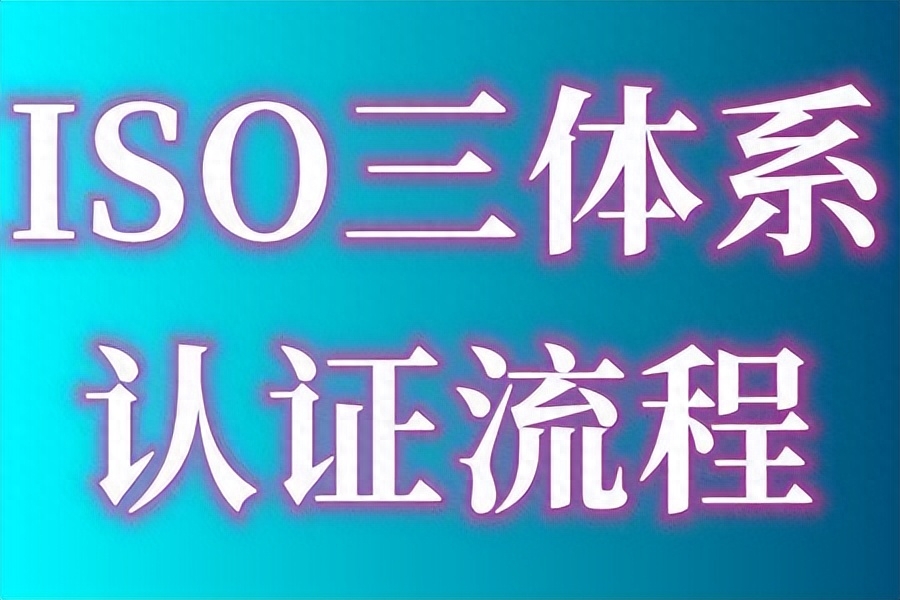 ISO三体系
认证流程